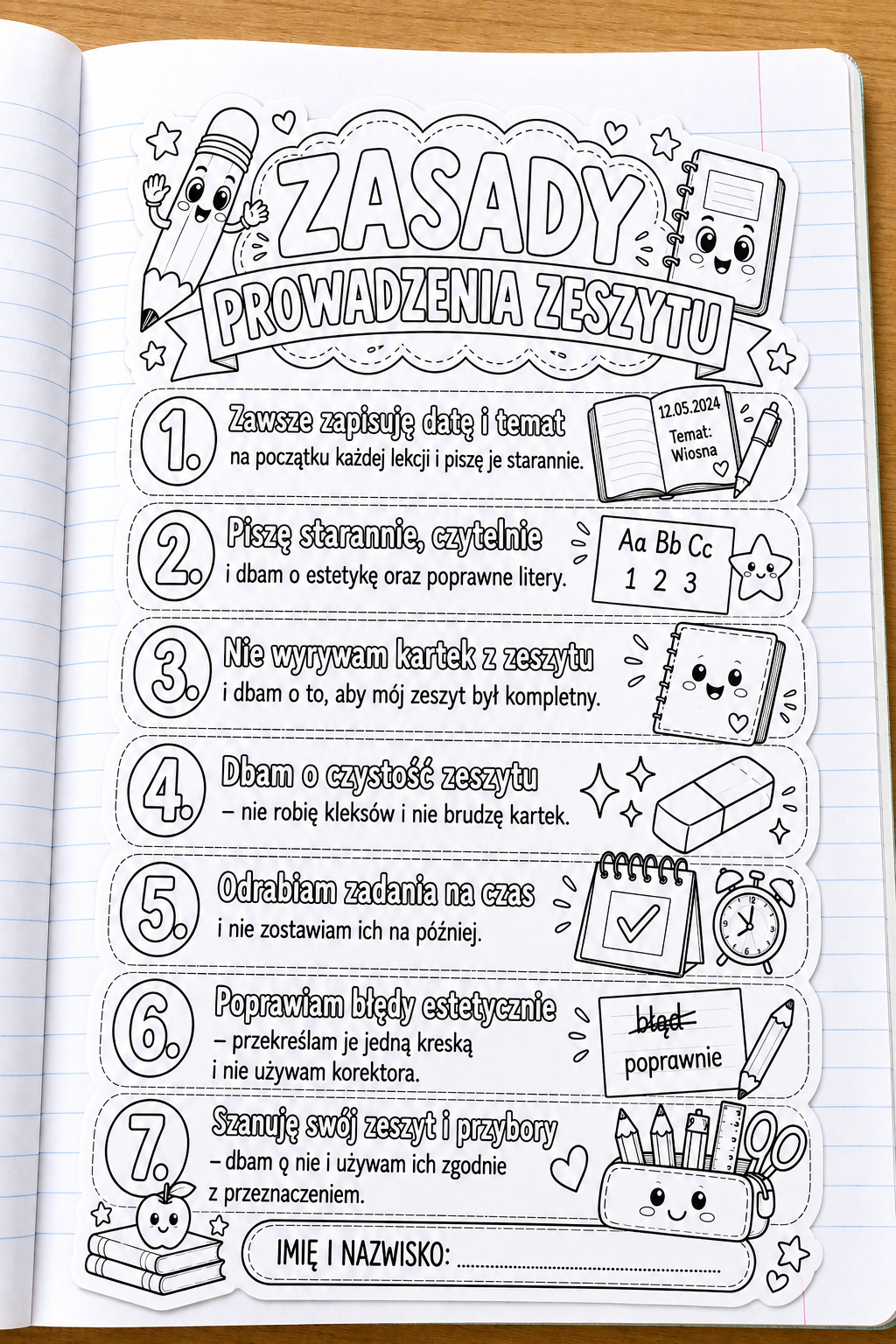 ZASADY
PROWADZENIA ZESZYTU

1. Zawsze zapisuję datę i temat na początku każdej lekcji i piszę je starannie.

12.05.2024
Temat: Wiosna

2. Piszę starannie, czytelnie i dbam o estetykę oraz poprawne litery.

Aa Bb Cc
1 2 3

3. Nie wyrywam kartek z zeszytu i dbam o to, aby mój zeszyt był kompletny.

4. Dbam o czystość zeszytu – nie robię kleksów i nie brudzę kartek.

5. Odrabiam zadania na czas i nie zostawiam ich na później.

6. Poprawiam błędy estetycznie – przekreślam je jedną kreską i nie używam korektora.

błąd
poprawnie

7. Szanuję swój zeszyt i przybory – dbam ǫ nie i używam ich zgodnie z przeznaczeniem.

IMIĘ I NAZWISKO: ....................................